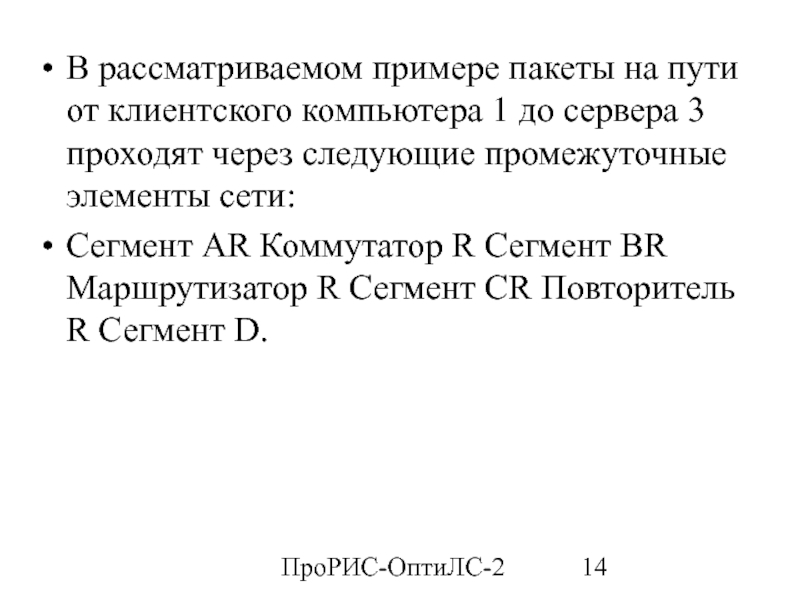 • В рассматриваемом примере пакеты на пути от клиентского компьютера 1 до сервера 3 проходят через следующие промежуточные элементы сети:

• Сегмент AR Коммутатор R Сегмент BR Маршрутизатор R Сегмент CR Повторитель R Сегмент D.

ПроРИС-ОптиЛС-2 14